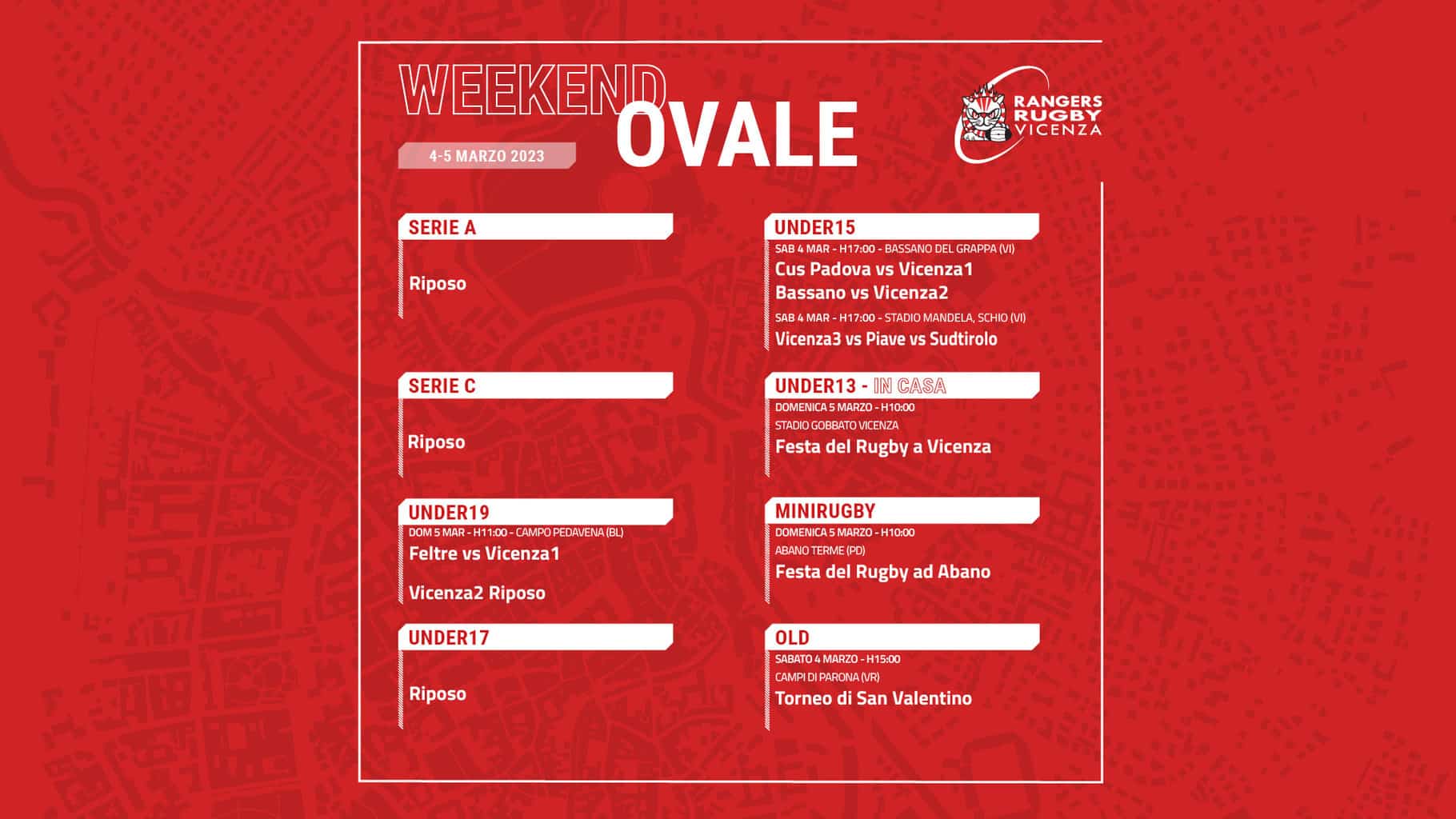 WEEKEND
OVALE

4-5 MARZO 2023

RANGERS
RUGBY
VICENZA

SERIE A

Riposo

SERIE C

Riposo

UNDER19
DOM 5 MAR - H11:00 - CAMPO PEDAVENA (BL)
Feltre vs Vicenza1

Vicenza2 Riposo

UNDER17

Riposo

UNDER15
SAB 4 MAR - H17:00 - BASSANO DEL GRAPPA (VI)
Cus Padova vs Vicenza1
Bassano vs Vicenza2
SAB 4 MAR - H17:00 - STADIO MANDELA, SCHIO (VI)
Vicenza3 vs Piave vs Sudtirolo

UNDER13 - IN CASA
DOMENICA 5 MARZO - H10:00
STADIO GOBBATO VICENZA
Festa del Rugby a Vicenza

MINIRUGBY
DOMENICA 5 MARZO - H10:00
ABANO TERME (PD)
Festa del Rugby ad Abano

OLD
SABATO 4 MARZO - H15:00
CAMPI DI PARONA (VR)
Torneo di San Valentino